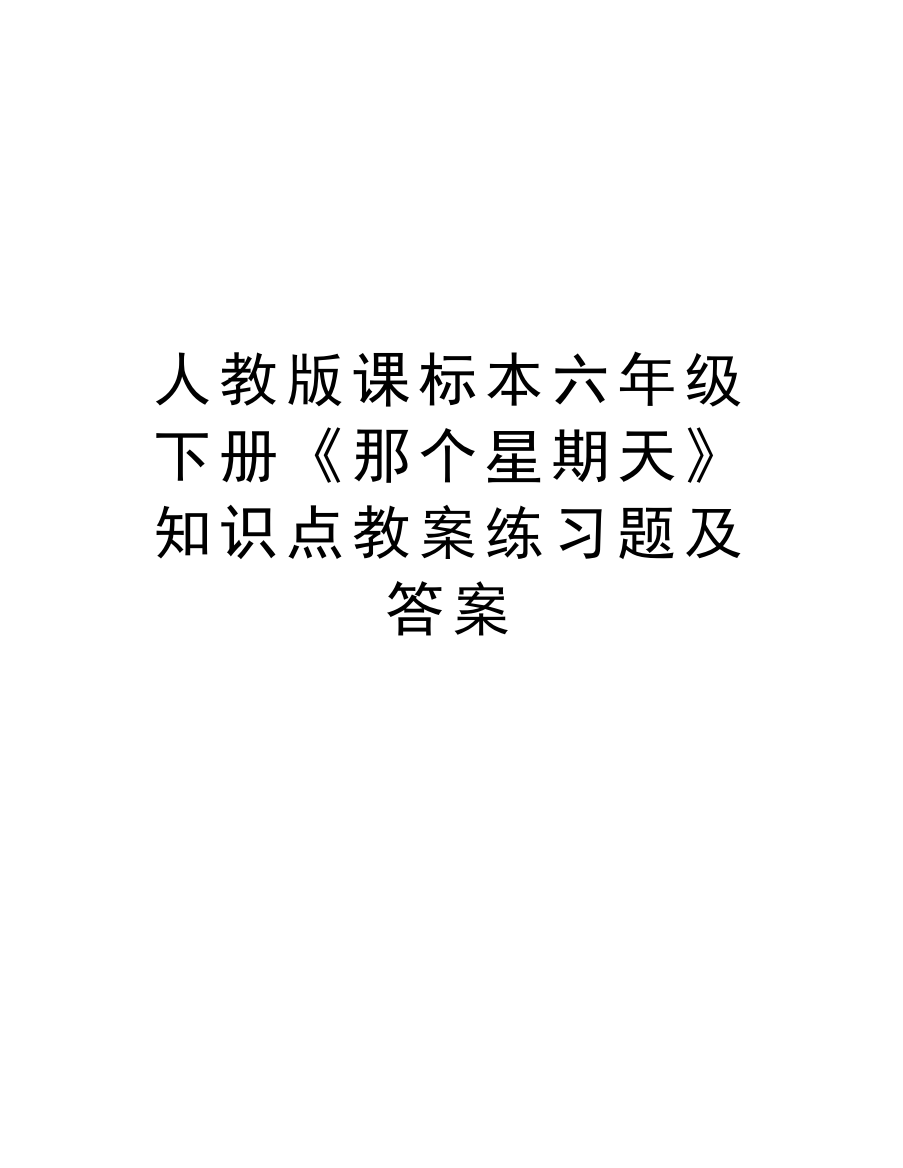 人教版课标本六年级下册《那个星期天》知识点教案练习题及答案